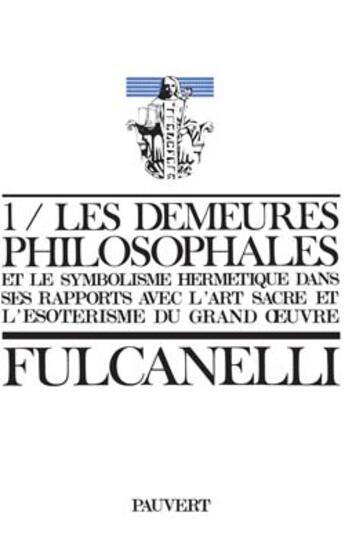 1 / LES DEMEURES PHILOSOPHALES

ET LE SYMBOLISME HERMETIQUE DANS SES RAPPORTS AVEC L'ART SACRE ET L'ESOTERISME DU GRAND ŒUVRE

FULCANELLI

PAUVERT